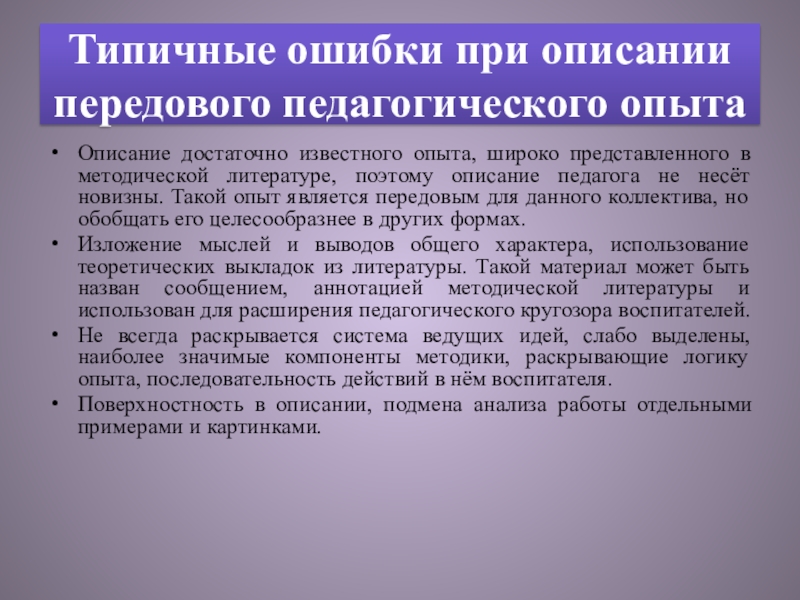 Типичные ошибки при описании передового педагогического опыта

• Описание достаточно известного опыта, широко представленного в методической литературе, поэтому описание педагога не несёт новизны. Такой опыт является передовым для данного коллектива, но обобщать его целесообразнее в других формах.
• Изложение мыслей и выводов общего характера, использование теоретических выкладок из литературы. Такой материал может быть назван сообщением, аннотацией методической литературы и использован для расширения педагогического кругозора воспитателей.
• Не всегда раскрывается система ведущих идей, слабо выделены, наиболее значимые компоненты методики, раскрывающие логику опыта, последовательность действий в нём воспитателя.
• Поверхностность в описании, подмена анализа работы отдельными примерами и картинками.